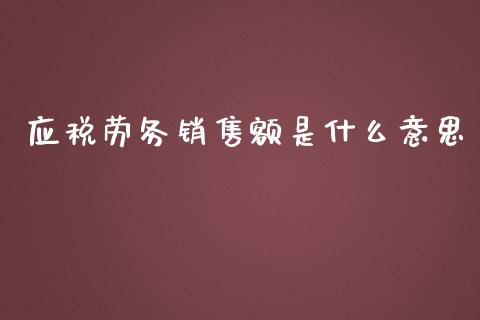 应税劳务销售额是什么意思